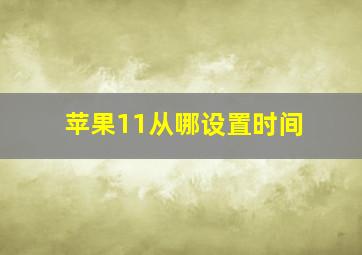 苹果11从哪设置时间